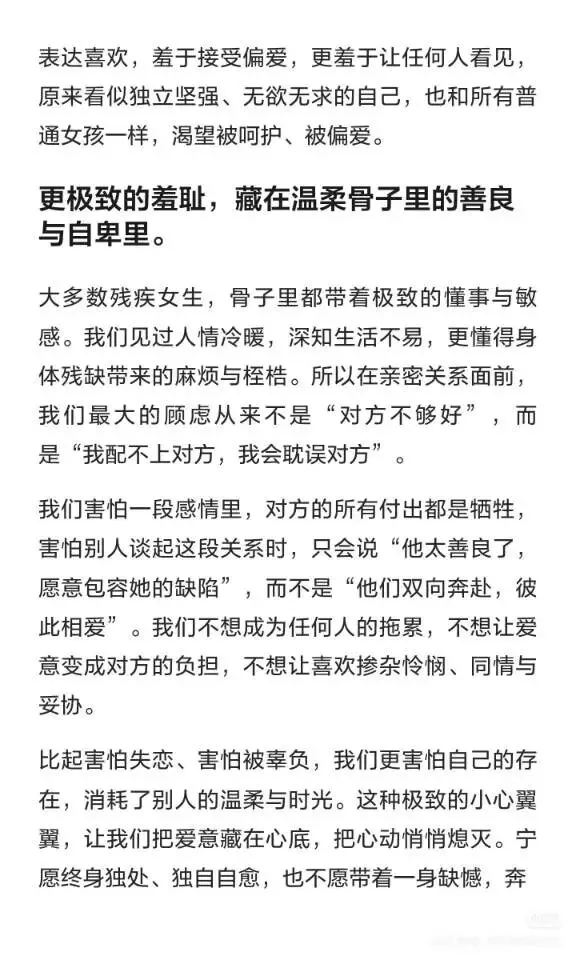 表达喜欢，羞于接受偏爱，更羞于让任何人看见，原来看似独立坚强、无欲无求的自己，也和所有普通女孩一样，渴望被呵护、被偏爱。

更极致的羞耻，藏在温柔骨子里的善良与自卑里。

大多数残疾女生，骨子里都带着极致的懂事与敏感。我们见过人情冷暖，深知生活不易，更懂得身体残缺带来的麻烦与桎梏。所以在亲密关系面前，我们最大的顾虑从来不是“对方不够好”，而是“我配不上对方，我会耽误对方”。

我们害怕一段感情里，对方的所有付出都是牺牲，害怕别人谈起这段关系时，只会说“他太善良了，愿意包容她的缺陷”，而不是“他们双向奔赴，彼此相爱”。我们不想成为任何人的拖累，不想让爱意变成对方的负担，不想让喜欢掺杂怜悯、同情与妥协。

比起害怕失恋、害怕被辜负，我们更害怕自己的存在，消耗了别人的温柔与时光。这种极致的小心翼翼，让我们把爱意藏在心底，把心动悄悄熄灭。宁愿终身独处、独自自愈，也不愿带着一身缺憾，奔